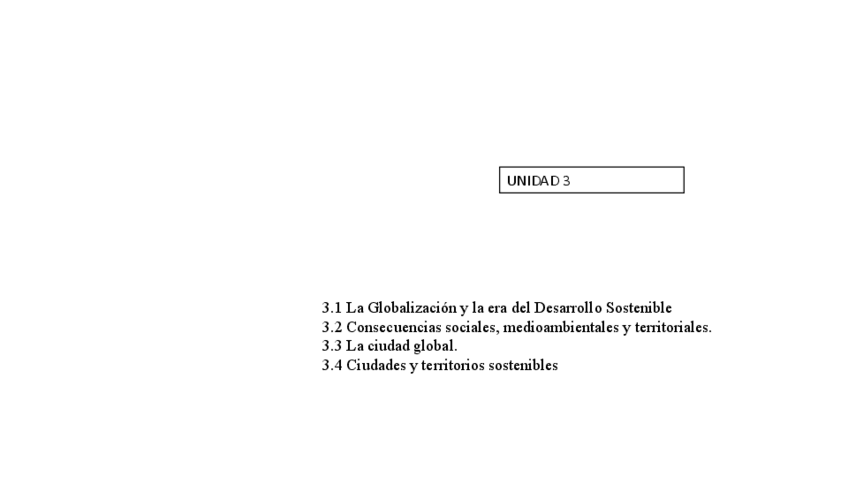 UNIDAD 3

3.1 La Globalización y la era del Desarrollo Sostenible
3.2 Consecuencias sociales, medioambientales y territoriales.
3.3 La ciudad global.
3.4 Ciudades y territorios sostenibles